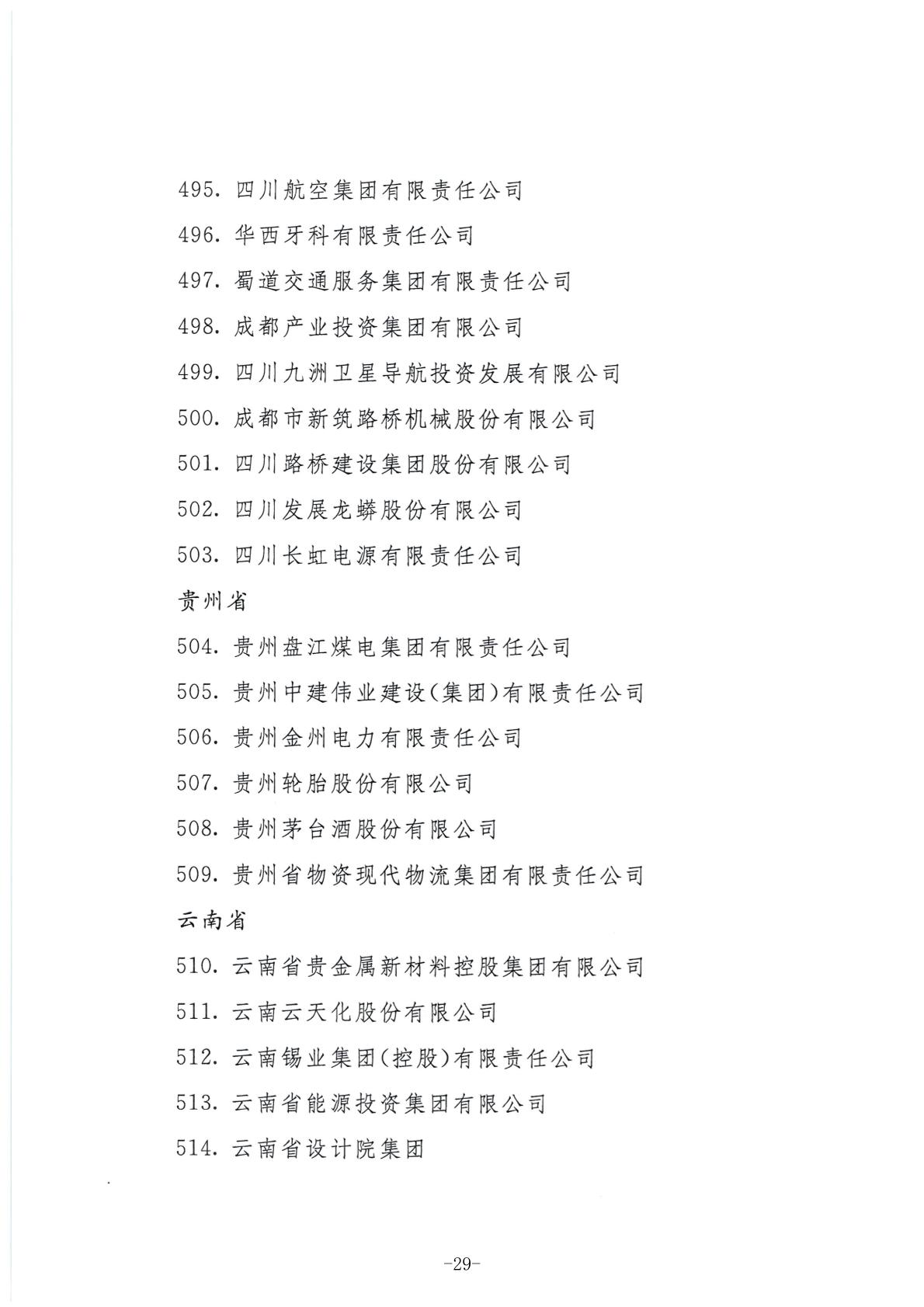 495. 四川航空集团有限责任公司

496. 华西牙科有限责任公司

497. 蜀道交通服务集团有限责任公司

498. 成都产业投资集团有限公司

499. 四川九洲卫星导航投资发展有限公司

500. 成都市新筑路桥机械股份有限公司

501. 四川路桥建设集团股份有限公司

502. 四川发展龙蟒股份有限公司

503. 四川长虹电源有限责任公司

贵州省

504. 贵州盘江煤电集团有限责任公司

505. 贵州中建伟业建设(集团)有限责任公司

506. 贵州金州电力有限责任公司

507. 贵州轮胎股份有限公司

508. 贵州茅台酒股份有限公司

509. 贵州省物资现代物流集团有限责任公司

云南省

510. 云南省贵金属新材料控股集团有限公司

511. 云南云天化股份有限公司

512. 云南锡业集团(控股)有限责任公司

513. 云南省能源投资集团有限公司

514. 云南省设计院集团

-29-